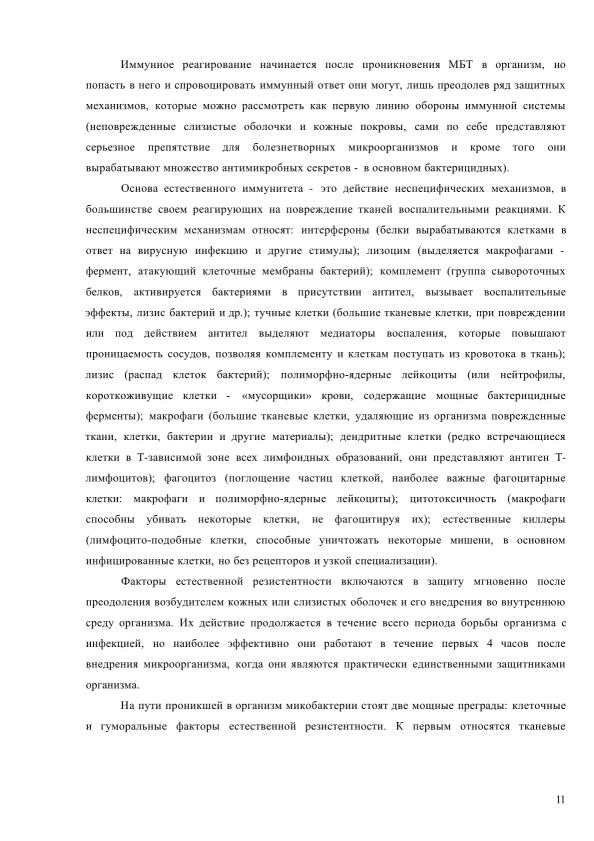 Иммунное реагирование начинается после проникновения МБТ в организм, но попасть в него и спровоцировать иммунный ответ они могут, лишь преодолев ряд защитных механизмов, которые можно рассмотреть как первую линию обороны иммунной системы (неповрежденные слизистые оболочки и кожные покровы, сами по себе представляют серьезное препятствие для болезнетворных микроорганизмов и кроме того они вырабатывают множество антимикробных секретов - в основном бактерицидных).

Основа естественного иммунитета - это действие неспецифических механизмов, в большинстве своем реагирующих на повреждение тканей воспалительными реакциями. К неспецифическим механизмам относят: интерфероны (белки вырабатываются клетками в ответ на вирусную инфекцию и другие стимулы); лизоцим (выделяется макрофагами - фермент, атакующий клеточные мембраны бактерий); комплемент (группа сывороточных белков, активируется бактериями в присутствии антител, вызывает воспалительные эффекты, лизис бактерий и др.); тучные клетки (большие тканевые клетки, при повреждении или под действием антител выделяют медиаторы воспаления, которые повышают проницаемость сосудов, позволяя комплементу и клеткам поступать из кровотока в ткань); лизис (распад клеток бактерий); полиморфно-ядерные лейкоциты (или нейтрофилы, короткоживущие клетки - «мусорщики» крови, содержащие мощные бактерицидные ферменты); макрофаги (большие тканевые клетки, удаляющие из организма поврежденные ткани, клетки, бактерии и другие материалы); дендритные клетки (редко встречающиеся клетки в Т-зависимой зоне всех лимфоидных образований, они представляют антиген Т-лимфоцитов); фагоцитоз (поглощение частиц клеткой, наиболее важные фагоцитарные клетки: макрофаги и полиморфно-ядерные лейкоциты); цитотоксичность (макрофаги способны убивать некоторые клетки, не фагоцитируя их); естественные киллеры (лимфоцито-подобные клетки, способные уничтожать некоторые мишени, в основном инфицированные клетки, но без рецепторов и узкой специализации).

Факторы естественной резистентности включаются в защиту мгновенно после преодоления возбудителем кожных или слизистых оболочек и его внедрения во внутреннюю среду организма. Их действие продолжается в течение всего периода борьбы организма с инфекцией, но наиболее эффективно они работают в течение первых 4 часов после внедрения микроорганизма, когда они являются практически единственными защитниками организма.

На пути проникшей в организм микобактерии стоят две мощные преграды: клеточные и гуморальные факторы естественной резистентности. К первым относятся тканевые

11